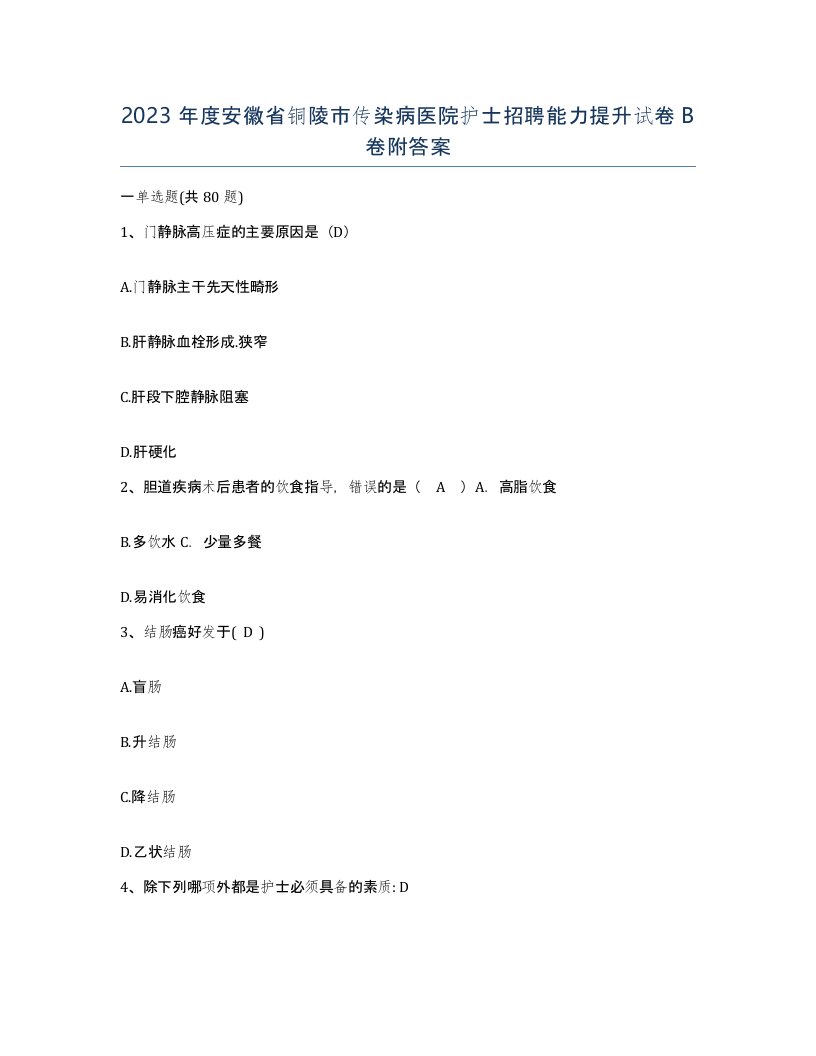 2023 年度安徽省铜陵市传染病医院护士招聘能力提升试卷 B 卷附答案

一单选题(共 80 题)

1、门静脉高压症的主要原因是（D）

A.门静脉主干先天性畸形

B.肝静脉血栓形成.狭窄

C.肝段下腔静脉阻塞

D.肝硬化

2、胆道疾病术后患者的饮食指导，错误的是（ A ）A. 高脂饮食

B.多饮水 C. 少量多餐

D.易消化饮食

3、结肠癌好发于( D )

A.盲肠

B.升结肠

C.降结肠

D.乙状结肠

4、除下列哪项外都是护士必须具备的素质: D